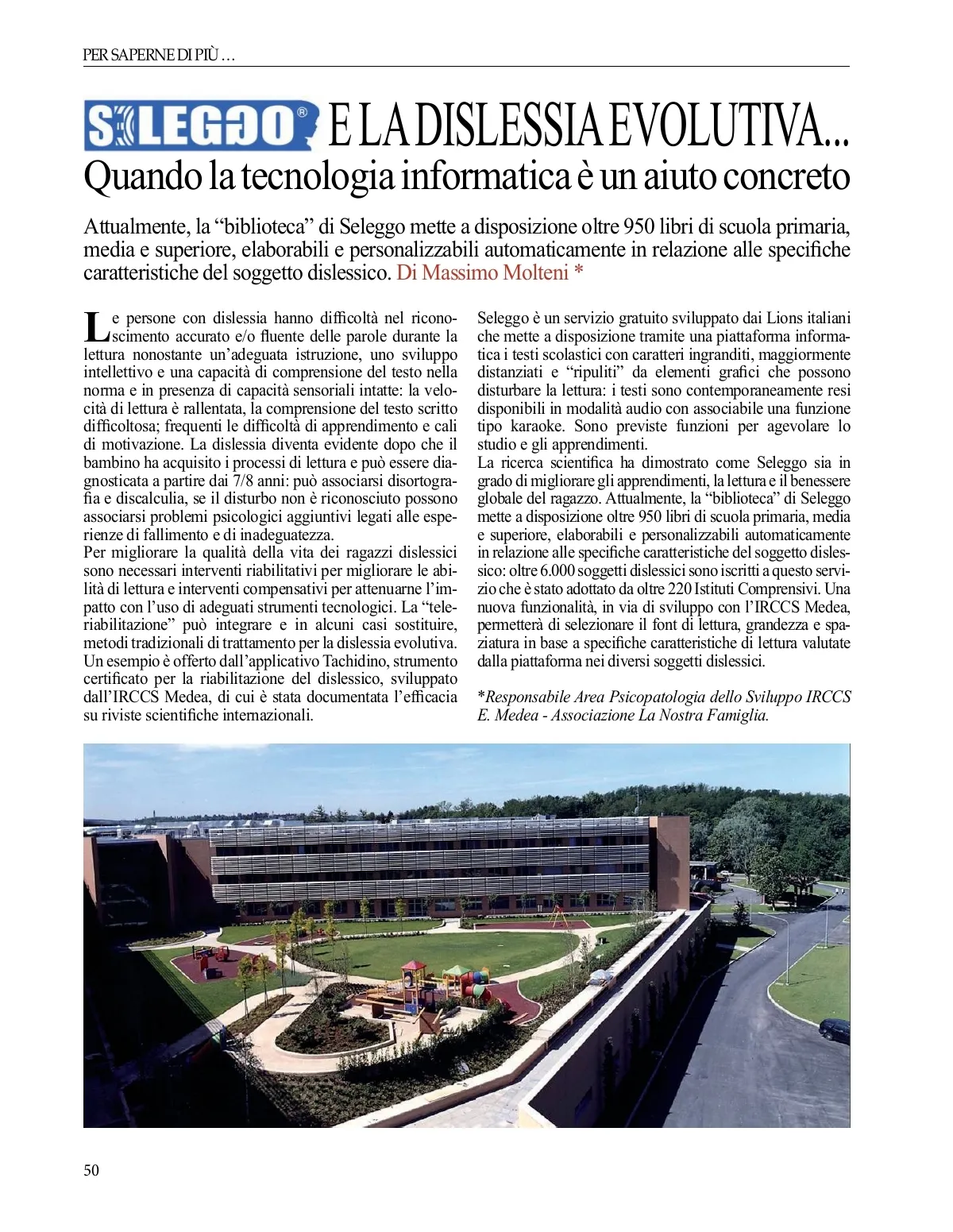 PER SAPERNE DI PIÙ …

SELEGGO® E LA DISLESSIA EVOLUTIVA...
Quando la tecnologia informatica è un aiuto concreto

Attualmente, la “biblioteca” di Seleggo mette a disposizione oltre 950 libri di scuola primaria, media e superiore, elaborabili e personalizzabili automaticamente in relazione alle specifiche caratteristiche del soggetto dislessico. Di Massimo Molteni *

Le persone con dislessia hanno difficoltà nel riconoscimento accurato e/o fluente delle parole durante la lettura nonostante un’adeguata istruzione, uno sviluppo intellettivo e una capacità di comprensione del testo nella norma e in presenza di capacità sensoriali intatte: la velocità di lettura è rallentata, la comprensione del testo scritto difficoltosa; frequenti le difficoltà di apprendimento e cali di motivazione. La dislessia diventa evidente dopo che il bambino ha acquisito i processi di lettura e può essere diagnosticata a partire dai 7/8 anni: può associarsi disortografia e discalculia, se il disturbo non è riconosciuto possono associarsi problemi psicologici aggiuntivi legati alle esperienze di fallimento e di inadeguatezza.
Per migliorare la qualità della vita dei ragazzi dislessici sono necessari interventi riabilitativi per migliorare le abilità di lettura e interventi compensativi per attenuarne l’impatto con l’uso di adeguati strumenti tecnologici. La “teleriabilitazione” può integrare e in alcuni casi sostituire, metodi tradizionali di trattamento per la dislessia evolutiva. Un esempio è offerto dall’applicativo Tachidino, strumento certificato per la riabilitazione del dislessico, sviluppato dall’IRCCS Medea, di cui è stata documentata l’efficacia su riviste scientifiche internazionali.

Seleggo è un servizio gratuito sviluppato dai Lions italiani che mette a disposizione tramite una piattaforma informatica i testi scolastici con caratteri ingranditi, maggiormente distanziati e “ripuliti” da elementi grafici che possono disturbare la lettura: i testi sono contemporaneamente resi disponibili in modalità audio con associabile una funzione tipo karaoke. Sono previste funzioni per agevolare lo studio e gli apprendimenti.
La ricerca scientifica ha dimostrato come Seleggo sia in grado di migliorare gli apprendimenti, la lettura e il benessere globale del ragazzo. Attualmente, la “biblioteca” di Seleggo mette a disposizione oltre 950 libri di scuola primaria, media e superiore, elaborabili e personalizzabili automaticamente in relazione alle specifiche caratteristiche del soggetto dislessico: oltre 6.000 soggetti dislessici sono iscritti a questo servizio che è stato adottato da oltre 220 Istituti Comprensivi. Una nuova funzionalità, in via di sviluppo con l’IRCCS Medea, permetterà di selezionare il font di lettura, grandezza e spaziatura in base a specifiche caratteristiche di lettura valutate dalla piattaforma nei diversi soggetti dislessici.

*Responsabile Area Psicopatologia dello Sviluppo IRCCS E. Medea - Associazione La Nostra Famiglia.

50